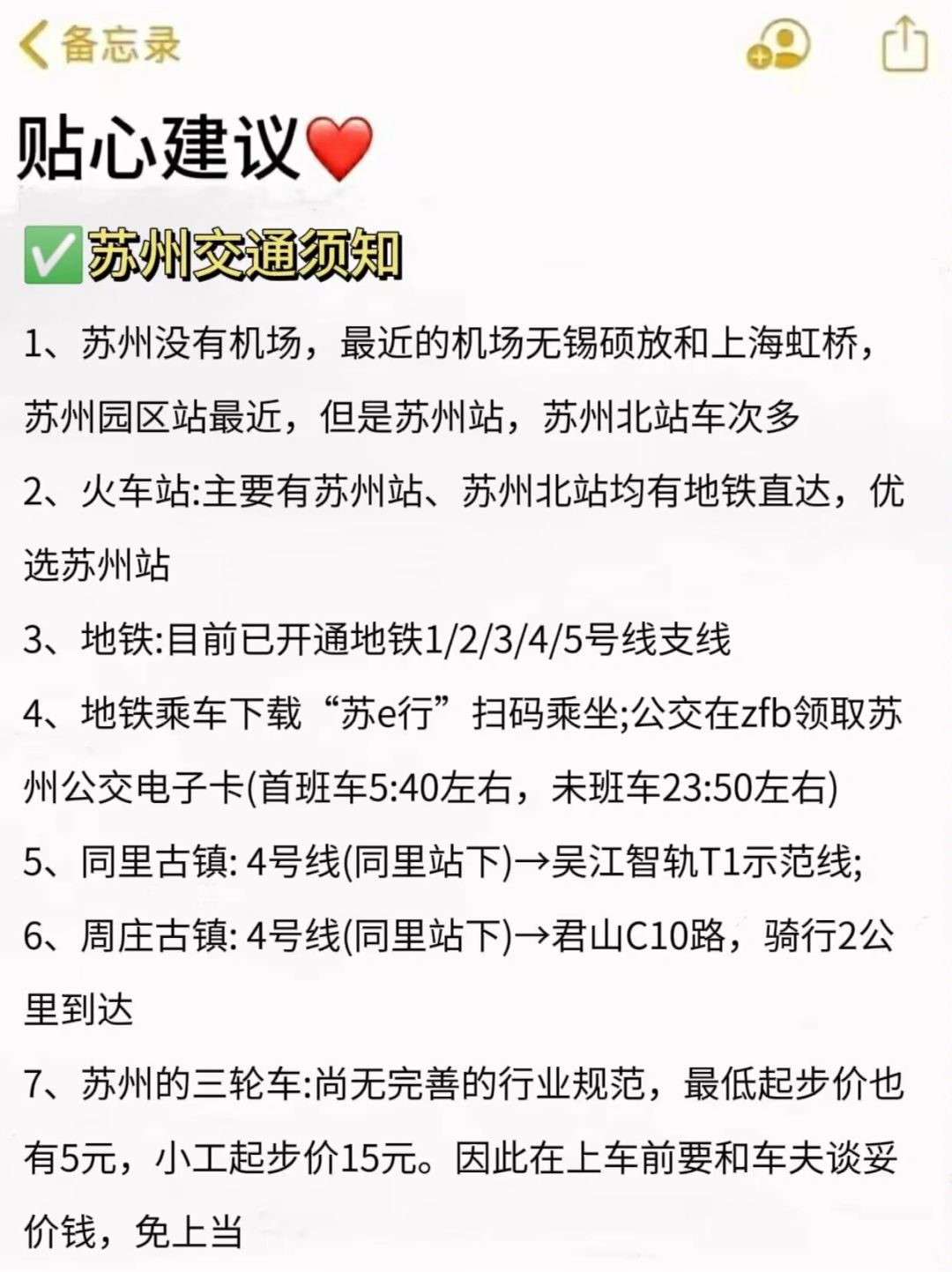 备忘录

贴心建议❤️

✅苏州交通须知

1、苏州没有机场，最近的机场无锡硕放和上海虹桥，苏州园区站最近，但是苏州站，苏州北站车次多

2、火车站:主要有苏州站、苏州北站均有地铁直达，优选苏州站

3、地铁:目前已开通地铁1/2/3/4/5号线支线

4、地铁乘车下载“苏e行”扫码乘坐;公交在zfb领取苏州公交电子卡(首班车5:40左右，未班车23:50左右)

5、同里古镇: 4号线(同里站下)→吴江智轨T1示范线;

6、周庄古镇: 4号线(同里站下)→君山C10路，骑行2公里到达

7、苏州的三轮车:尚无完善的行业规范，最低起步价也有5元，小工起步价15元。因此在上车前要和车夫谈妥价钱，免上当